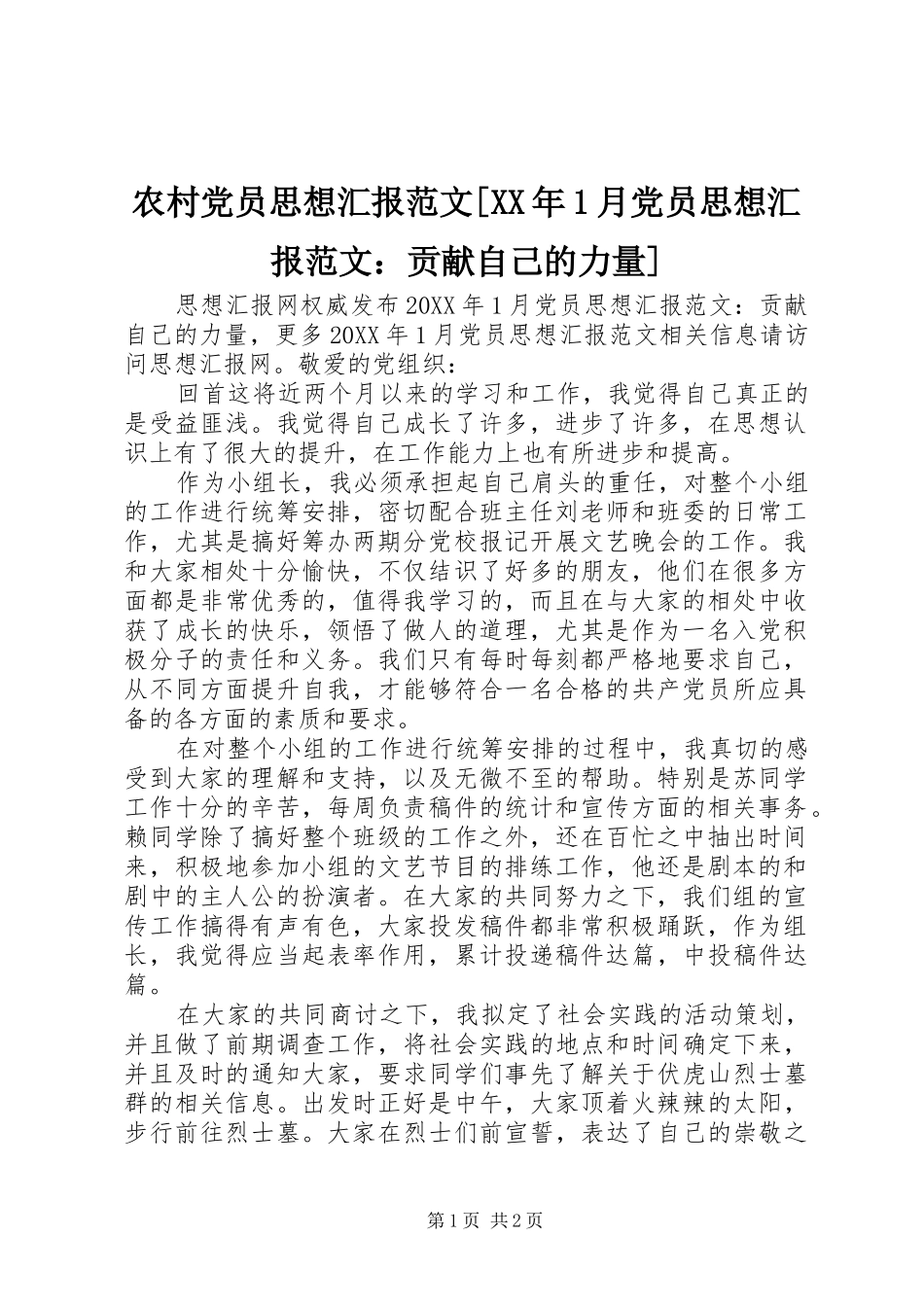 农村党员思想汇报范文[XX年1月党员思想汇报范文：贡献自己的力量]

思想汇报网权威发布20XX年1月党员思想汇报范文：贡献自己的力量，更多20XX年1月党员思想汇报范文相关信息请访问思想汇报网。敬爱的党组织：

回首这将近两个月以来的学习和工作，我觉得自己真正的是受益匪浅。我觉得自己成长了许多，进步了许多，在思想认识上有了很大的提升，在工作能力上也有所进步和提高。

作为小组长，我必须承担起自己肩头的重任，对整个小组的工作进行统筹安排，密切配合班主任刘老师和班委的日常工作，尤其是搞好筹办两期分党校报记开展文艺晚会的工作。我和大家相处十分愉快，不仅结识了好多的朋友，他们在很多方面都是非常优秀的，值得我学习的，而且在与大家的相处中收获了成长的快乐，领悟了做人的道理，尤其是作为一名入党积极分子的责任和义务。我们只有每时每刻都严格地要求自己，从不同方面提升自我，才能够符合一名合格的共产党员所应具备的各方面的素质和要求。

在对整个小组的工作进行统筹安排的过程中，我真切的感受到大家的理解和支持，以及无微不至的帮助。特别是苏同学工作十分的辛苦，每周负责稿件的统计和宣传方面的相关事务。赖同学除了搞好整个班级的工作之外，还在百忙之中抽出时间来，积极地参加小组的文艺节目的排练工作，他还是剧本的和剧中的主人公的扮演者。在大家的共同努力之下，我们组的宣传工作搞得有声有色，大家投发稿件都非常积极踊跃，作为组长，我觉得应当起表率作用，累计投递稿件达篇，中投稿件达篇。

在大家的共同商讨之下，我拟定了社会实践的活动策划，并且做了前期调查工作，将社会实践的地点和时间确定下来，并且及时的通知大家，要求同学们事先了解关于伏虎山烈士墓群的相关信息。出发时正好是中午，大家顶着火辣辣的太阳，步行前往烈士墓。大家在烈士们前宣誓，表达了自己的崇敬之

第1页 共2页